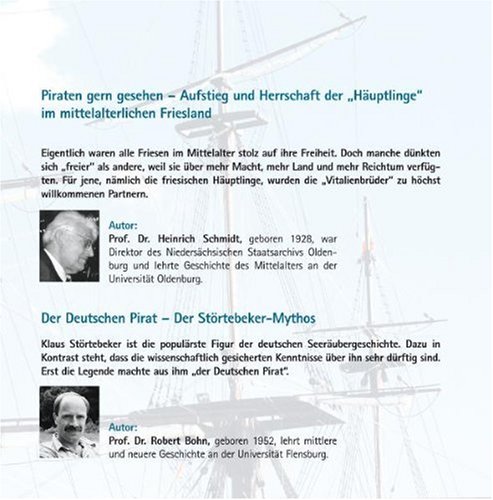 Piraten gern gesehen – Aufstieg und Herrschaft der „Häuptlinge" im mittelalterlichen Friesland

Eigentlich waren alle Friesen im Mittelalter stolz auf ihre Freiheit. Doch manche dünkten sich „freier" als andere, weil sie über mehr Macht, mehr Land und mehr Reichtum verfügten. Für jene, nämlich die friesischen Häuptlinge, wurden die „Vitalienbrüder" zu höchst willkommenen Partnern.

Autor:
Prof. Dr. Heinrich Schmidt, geboren 1928, war Direktor des Niedersächsischen Staatsarchivs Oldenburg und lehrte Geschichte des Mittelalters an der Universität Oldenburg.

Der Deutschen Pirat – Der Störtebeker-Mythos

Klaus Störtebeker ist die populärste Figur der deutschen Seeräubergeschichte. Dazu in Kontrast steht, dass die wissenschaftlich gesicherten Kenntnisse über ihn sehr dürftig sind. Erst die Legende machte aus ihm „der Deutschen Pirat".

Autor:
Prof. Dr. Robert Bohn, geboren 1952, lehrt mittlere und neuere Geschichte an der Universität Flensburg.